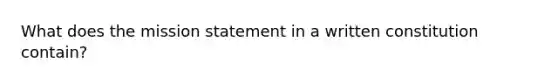 What does the mission statement in a written constitution contain?